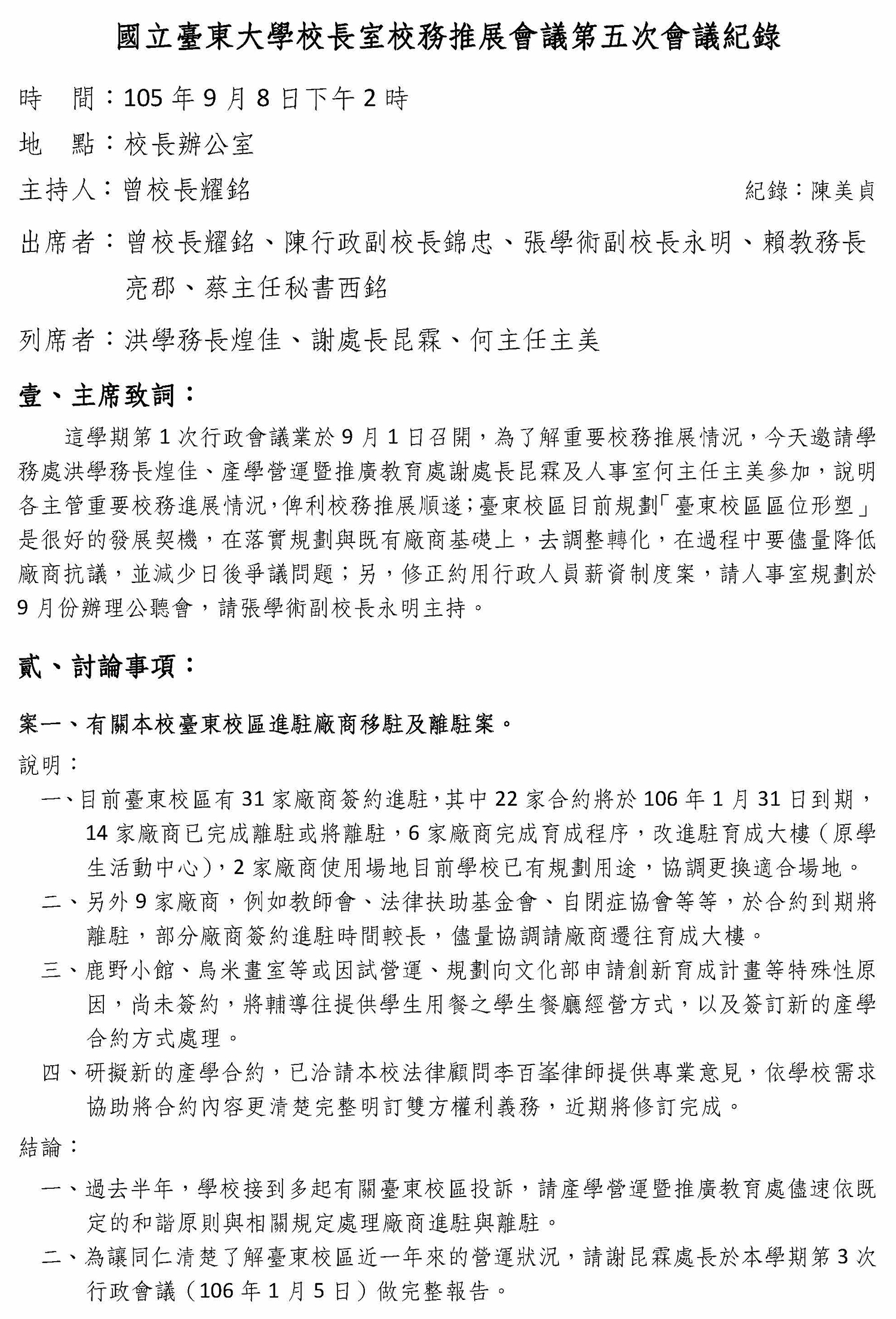 國立臺東大學校長室校務推展會議第五次會議紀錄

時　間：105 年 9 月 8 日下午 2 時

地　點：校長辦公室

主持人：曾校長耀銘　　　　紀錄：陳美貞

出席者：曾校長耀銘、陳行政副校長錦忠、張學術副校長永明、賴教務長亮郡、蔡主任秘書西銘

列席者：洪學務長煌佳、謝處長昆霖、何主任主美

壹、主席致詞：

這學期第 1 次行政會議業於 9 月 1 日召開，為了解重要校務推展情況，今天邀請學務處洪學務長煌佳、產學營運暨推廣教育處謝處長昆霖及人事室何主任主美參加，說明各主管重要校務進展情況，俾利校務推展順遂；臺東校區目前規劃「臺東校區區位形塑」是很好的發展契機，在落實規劃與既有廠商基礎上，去調整轉化，在過程中要儘量降低廠商抗議，並減少日後爭議問題；另，修正約用行政人員薪資制度案，請人事室規劃於 9 月份辦理公聽會，請張學術副校長永明主持。

貳、討論事項：

案一、有關本校臺東校區進駐廠商移駐及離駐案。

說明：

一、目前臺東校區有 31 家廠商簽約進駐，其中 22 家合約將於 106 年 1 月 31 日到期，14 家廠商已完成離駐或將離駐，6 家廠商完成育成程序，改進駐育成大樓（原學生活動中心），2 家廠商使用場地目前學校已有規劃用途，協調更換適合場地。

二、另外 9 家廠商，例如教師會、法律扶助基金會、自閉症協會等等，於合約到期將離駐，部分廠商簽約進駐時間較長，儘量協調請廠商遷往育成大樓。

三、鹿野小館、烏米畫室等或因試營運、規劃向文化部申請創新育成計畫等特殊性原因，尚未簽約，將輔導往提供學生用餐之學生餐廳經營方式，以及簽訂新的產學合約方式處理。

四、研擬新的產學合約，已洽請本校法律顧問李百峯律師提供專業意見，依學校需求協助將合約內容更清楚完整明訂雙方權利義務，近期將修訂完成。

結論：

一、過去半年，學校接到多起有關臺東校區投訴，請產學營運暨推廣教育處儘速依既定的和諧原則與相關規定處理廠商進駐與離駐。

二、為讓同仁清楚了解臺東校區近一年來的營運狀況，請謝昆霖處長於本學期第 3 次行政會議（106 年 1 月 5 日）做完整報告。